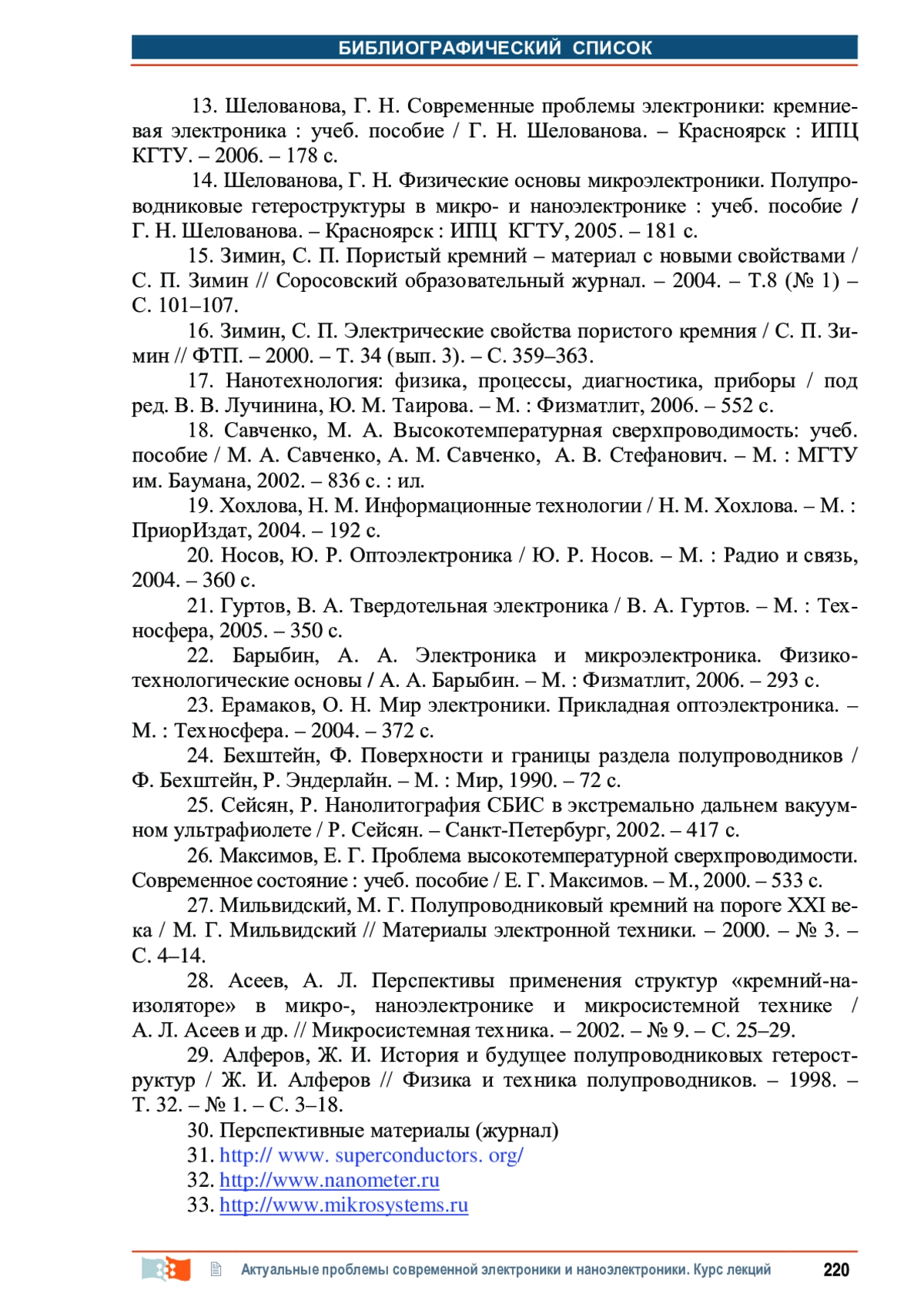 БИБЛИОГРАФИЧЕСКИЙ СПИСОК

13. Шелованова, Г. Н. Современные проблемы электроники: кремниевая электроника : учеб. пособие / Г. Н. Шелованова. – Красноярск : ИПЦ КГТУ. – 2006. – 178 с.

14. Шелованова, Г. Н. Физические основы микроэлектроники. Полупроводниковые гетероструктуры в микро- и наноэлектронике : учеб. пособие / Г. Н. Шелованова. – Красноярск : ИПЦ КГТУ, 2005. – 181 с.

15. Зимин, С. П. Пористый кремний – материал с новыми свойствами / С. П. Зимин // Соросовский образовательный журнал. – 2004. – Т.8 (№ 1) – С. 101–107.

16. Зимин, С. П. Электрические свойства пористого кремния / С. П. Зимин // ФТП. – 2000. – Т. 34 (вып. 3). – С. 359–363.

17. Нанотехнология: физика, процессы, диагностика, приборы / под ред. В. В. Лучинина, Ю. М. Таирова. – М. : Физматлит, 2006. – 552 с.

18. Савченко, М. А. Высокотемпературная сверхпроводимость: учеб. пособие / М. А. Савченко, А. М. Савченко, А. В. Стефанович. – М. : МГТУ им. Баумана, 2002. – 836 с. : ил.

19. Хохлова, Н. М. Информационные технологии / Н. М. Хохлова. – М. : ПриорИздат, 2004. – 192 с.

20. Носов, Ю. Р. Оптоэлектроника / Ю. Р. Носов. – М. : Радио и связь, 2004. – 360 с.

21. Гуртов, В. А. Твердотельная электроника / В. А. Гуртов. – М. : Техносфера, 2005. – 350 с.

22. Барыбин, А. А. Электроника и микроэлектроника. Физико-технологические основы / А. А. Барыбин. – М. : Физматлит, 2006. – 293 с.

23. Ерамаков, О. Н. Мир электроники. Прикладная оптоэлектроника. – М. : Техносфера. – 2004. – 372 с.

24. Бехштейн, Ф. Поверхности и границы раздела полупроводников / Ф. Бехштейн, Р. Эндерлайн. – М. : Мир, 1990. – 72 с.

25. Сейсян, Р. Нанолитография СБИС в экстремально дальнем вакуумном ультрафиолете / Р. Сейсян. – Санкт-Петербург, 2002. – 417 с.

26. Максимов, Е. Г. Проблема высокотемпературной сверхпроводимости. Современное состояние : учеб. пособие / Е. Г. Максимов. – М., 2000. – 533 с.

27. Мильвидский, М. Г. Полупроводниковый кремний на пороге XXI века / М. Г. Мильвидский // Материалы электронной техники. – 2000. – № 3. – С. 4–14.

28. Асеев, А. Л. Перспективы применения структур «кремний-на-изоляторе» в микро-, наноэлектронике и микросистемной технике / А. Л. Асеев и др. // Микросистемная техника. – 2002. – № 9. – С. 25–29.

29. Алферов, Ж. И. История и будущее полупроводниковых гетероструктур / Ж. И. Алферов // Физика и техника полупроводников. – 1998. – Т. 32. – № 1. – С. 3–18.

30. Перспективные материалы (журнал)

31. http:// www. superconductors. org/

32. http://www.nanometer.ru

33. http://www.mikrosystems.ru

Актуальные проблемы современной электроники и наноэлектроники. Курс лекций 220